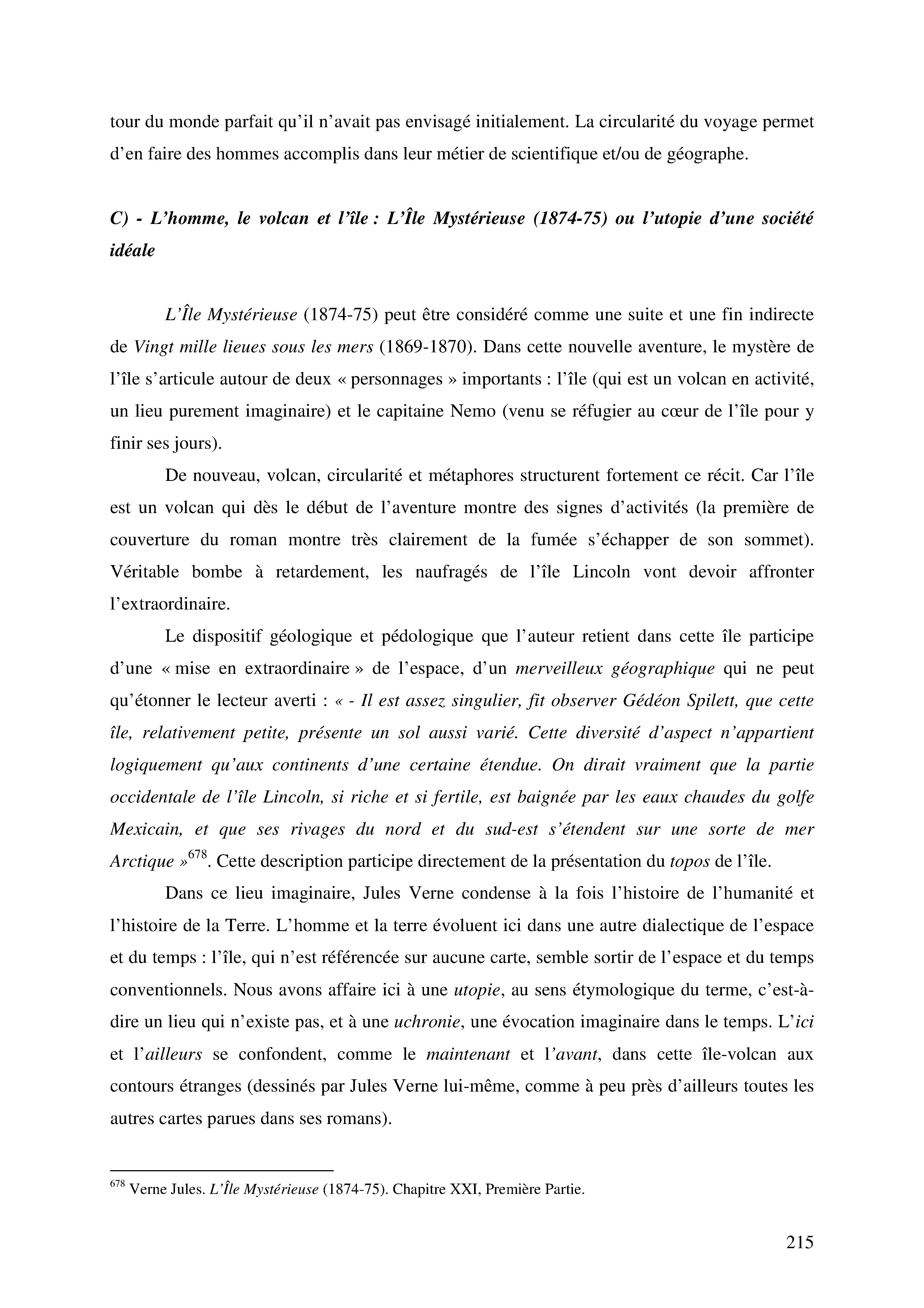 tour du monde parfait qu'il n'avait pas envisagé initialement. La circularité du voyage permet d'en faire des hommes accomplis dans leur métier de scientifique et/ou de géographe.

C) - L'homme, le volcan et l'île : L'Île Mystérieuse (1874-75) ou l'utopie d'une société idéale

L'Île Mystérieuse (1874-75) peut être considéré comme une suite et une fin indirecte de Vingt mille lieues sous les mers (1869-1870). Dans cette nouvelle aventure, le mystère de l'île s'articule autour de deux « personnages » importants : l'île (qui est un volcan en activité, un lieu purement imaginaire) et le capitaine Nemo (venu se réfugier au cœur de l'île pour y finir ses jours).

De nouveau, volcan, circularité et métaphores structurent fortement ce récit. Car l'île est un volcan qui dès le début de l'aventure montre des signes d'activités (la première de couverture du roman montre très clairement de la fumée s'échapper de son sommet). Véritable bombe à retardement, les naufragés de l'île Lincoln vont devoir affronter l'extraordinaire.

Le dispositif géologique et pédologique que l'auteur retient dans cette île participe d'une « mise en extraordinaire » de l'espace, d'un merveilleux géographique qui ne peut qu'étonner le lecteur averti : « - Il est assez singulier, fit observer Gédéon Spilett, que cette île, relativement petite, présente un sol aussi varié. Cette diversité d'aspect n'appartient logiquement qu'aux continents d'une certaine étendue. On dirait vraiment que la partie occidentale de l'île Lincoln, si riche et si fertile, est baignée par les eaux chaudes du golfe Mexicain, et que ses rivages du nord et du sud-est s'étendent sur une sorte de mer Arctique »$^{678}$. Cette description participe directement de la présentation du topos de l'île.

Dans ce lieu imaginaire, Jules Verne condense à la fois l'histoire de l'humanité et l'histoire de la Terre. L'homme et la terre évoluent ici dans une autre dialectique de l'espace et du temps : l'île, qui n'est référencée sur aucune carte, semble sortir de l'espace et du temps conventionnels. Nous avons affaire ici à une utopie, au sens étymologique du terme, c'est-à-dire un lieu qui n'existe pas, et à une uchronie, une évocation imaginaire dans le temps. L'ici et l'ailleurs se confondent, comme le maintenant et l'avant, dans cette île-volcan aux contours étranges (dessinés par Jules Verne lui-même, comme à peu près d'ailleurs toutes les autres cartes parues dans ses romans).

$^{678}$ Verne Jules. L'Île Mystérieuse (1874-75). Chapitre XXI, Première Partie.

215